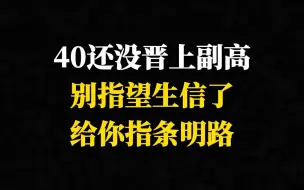 40还没晋上副高
别指望生信了
给你指条明路